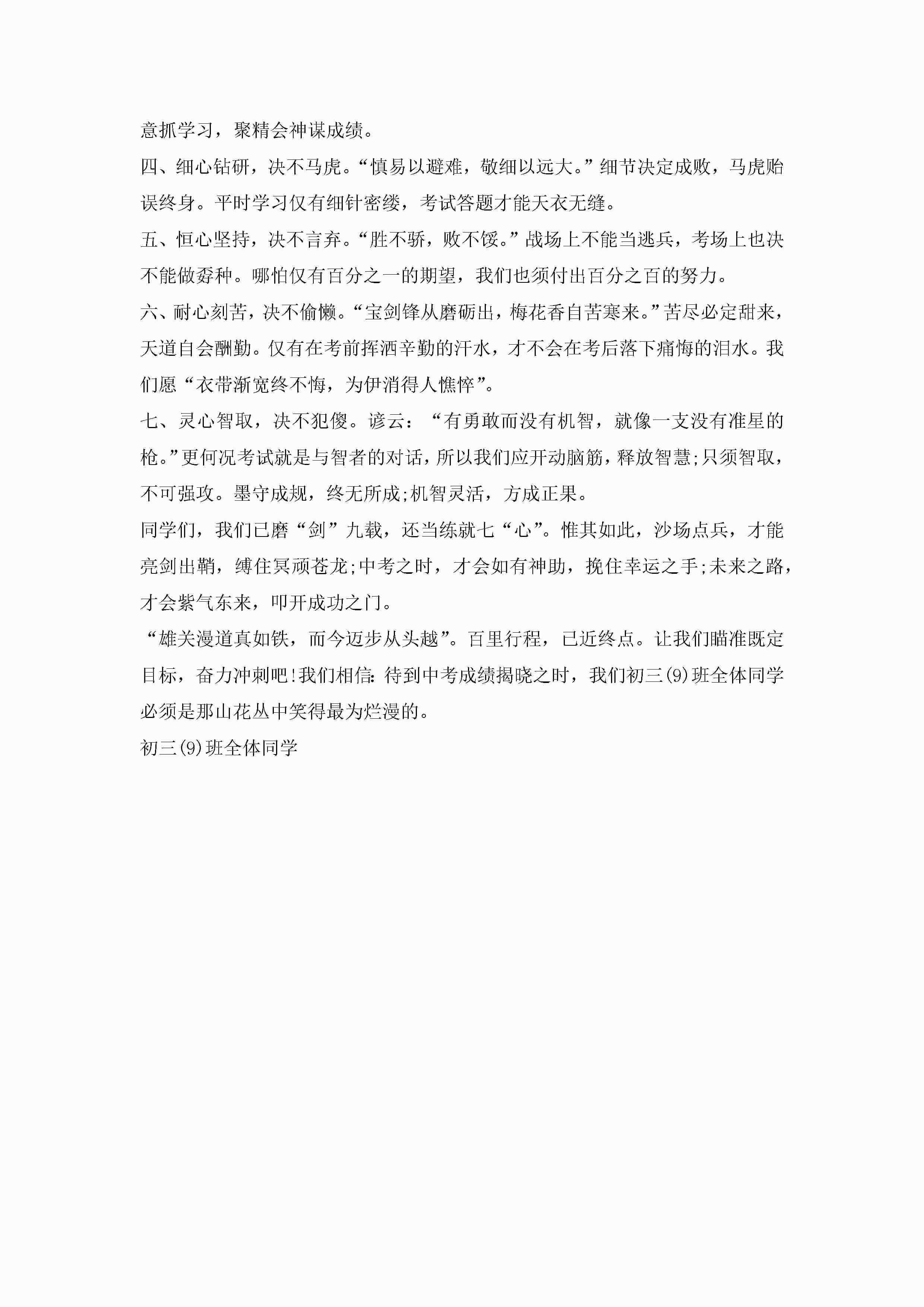 意抓学习，聚精会神谋成绩。

四、细心钻研，决不马虎。“慎易以避难，敬细以远大。”细节决定成败，马虎贻误终身。平时学习仅有细针密缕，考试答题才能天衣无缝。

五、恒心坚持，决不言弃。“胜不骄，败不馁。”战场上不能当逃兵，考场上也决不能做孬种。哪怕仅有百分之一的期望，我们也须付出百分之百的努力。

六、耐心刻苦，决不偷懒。“宝剑锋从磨砺出，梅花香自苦寒来。”苦尽必定甜来，天道自会酬勤。仅有在考前挥洒辛勤的汗水，才不会在考后落下痛悔的泪水。我们愿“衣带渐宽终不悔，为伊消得人憔悴”。

七、灵心智取，决不犯傻。谚云：“有勇敢而没有机智，就像一支没有准星的枪。”更何况考试就是与智者的对话，所以我们应开动脑筋，释放智慧;只须智取，不可强攻。墨守成规，终无所成;机智灵活，方成正果。

同学们，我们已磨“剑”九载，还当练就七“心”。惟其如此，沙场点兵，才能亮剑出鞘，缚住冥顽苍龙;中考之时，才会如有神助，挽住幸运之手;未来之路，才会紫气东来，叩开成功之门。

“雄关漫道真如铁，而今迈步从头越”。百里行程，已近终点。让我们瞄准既定目标，奋力冲刺吧!我们相信:待到中考成绩揭晓之时，我们初三(9)班全体同学必须是那山花丛中笑得最为烂漫的。

初三(9)班全体同学